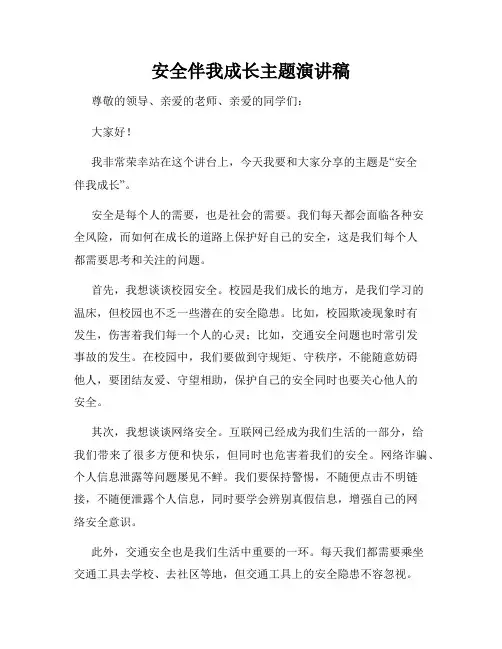 安全伴我成长主题演讲稿

尊敬的领导、亲爱的老师、亲爱的同学们：

大家好！

我非常荣幸站在这个讲台上，今天我要和大家分享的主题是“安全伴我成长”。

安全是每个人的需要，也是社会的需要。我们每天都会面临各种安全风险，而如何在成长的道路上保护好自己的安全，这是我们每个人都需要思考和关注的问题。

首先，我想谈谈校园安全。校园是我们成长的地方，是我们学习的温床，但校园也不乏一些潜在的安全隐患。比如，校园欺凌现象时有发生，伤害着我们每一个人的心灵；比如，交通安全问题也时常引发事故的发生。在校园中，我们要做到守规矩、守秩序，不能随意妨碍他人，要团结友爱、守望相助，保护自己的安全同时也要关心他人的安全。

其次，我想谈谈网络安全。互联网已经成为我们生活的一部分，给我们带来了很多方便和快乐，但同时也危害着我们的安全。网络诈骗、个人信息泄露等问题屡见不鲜。我们要保持警惕，不随便点击不明链接，不随便泄露个人信息，同时要学会辨别真假信息，增强自己的网络安全意识。

此外，交通安全也是我们生活中重要的一环。每天我们都需要乘坐交通工具去学校、去社区等地，但交通工具上的安全隐患不容忽视。